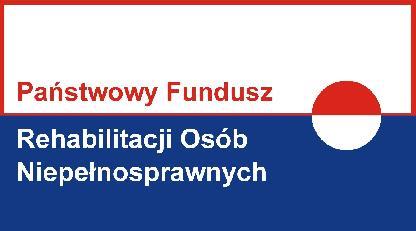 Państwowy Fundusz
Rehabilitacji Osób
Niepełnosprawnych